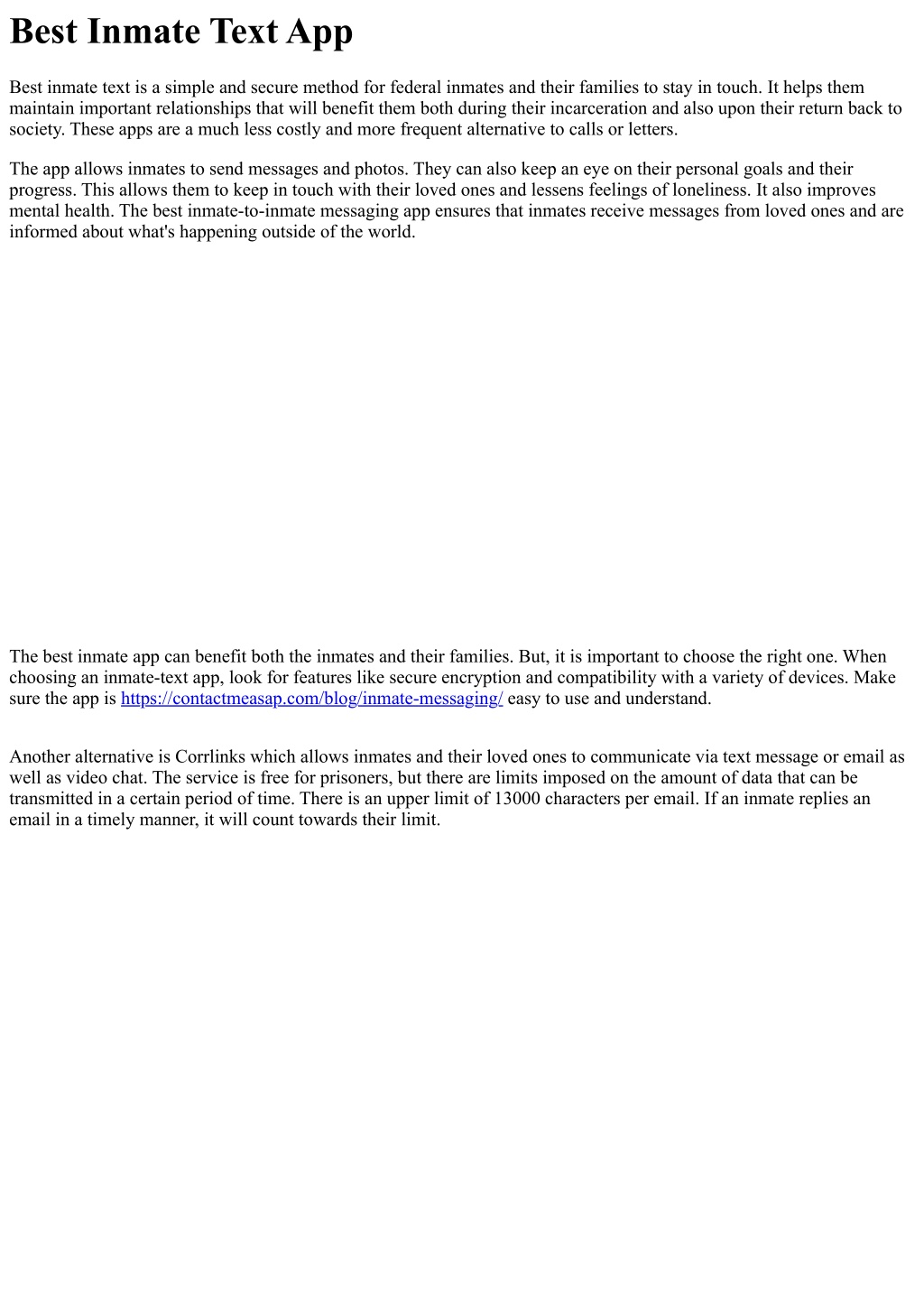 Best Inmate Text App

Best inmate text is a simple and secure method for federal inmates and their families to stay in touch. It helps them maintain important relationships that will benefit them both during their incarceration and also upon their return back to society. These apps are a much less costly and more frequent alternative to calls or letters.

The app allows inmates to send messages and photos. They can also keep an eye on their personal goals and their progress. This allows them to keep in touch with their loved ones and lessens feelings of loneliness. It also improves mental health. The best inmate-to-inmate messaging app ensures that inmates receive messages from loved ones and are informed about what's happening outside of the world.

The best inmate app can benefit both the inmates and their families. But, it is important to choose the right one. When choosing an inmate-text app, look for features like secure encryption and compatibility with a variety of devices. Make sure the app is https://contactmeasap.com/blog/inmate-messaging/ easy to use and understand.

Another alternative is Corrlinks which allows inmates and their loved ones to communicate via text message or email as well as video chat. The service is free for prisoners, but there are limits imposed on the amount of data that can be transmitted in a certain period of time. There is an upper limit of 13000 characters per email. If an inmate replies an email in a timely manner, it will count towards their limit.